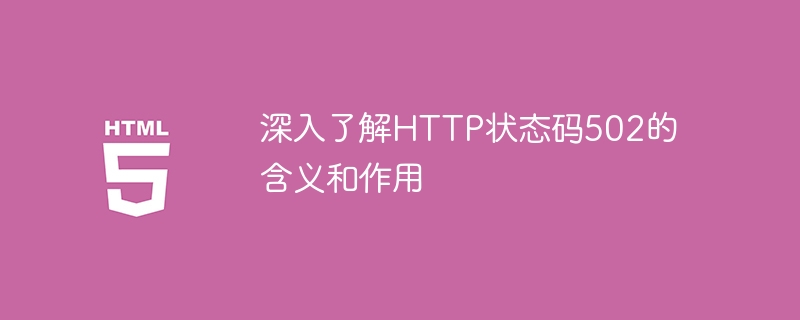 HTML

5

深入了解HTTP状态码502的含义和作用